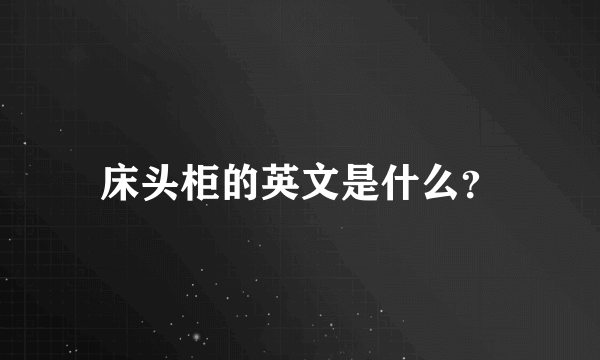 床头柜的英文是什么?